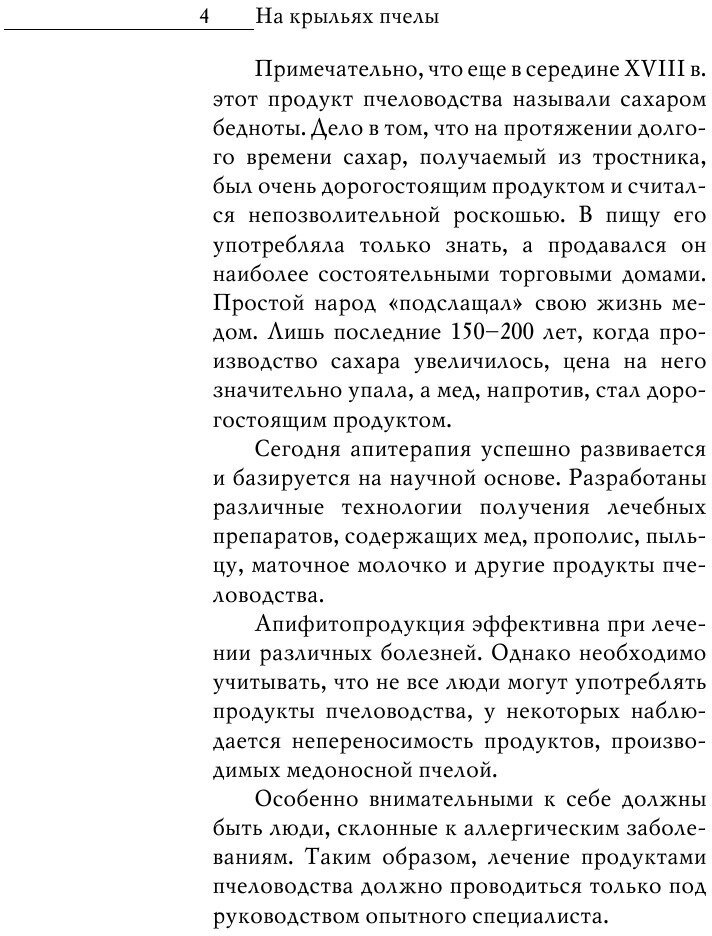 4 На крыльях пчелы

Примечательно, что еще в середине XVIII в. этот продукт пчеловодства называли сахаром бедноты. Дело в том, что на протяжении долгого времени сахар, получаемый из тростника, был очень дорогостоящим продуктом и считался непозволительной роскошью. В пищу его употребляла только знать, а продавался он наиболее состоятельными торговыми домами. Простой народ «подслащал» свою жизнь медом. Лишь последние 150–200 лет, когда производство сахара увеличилось, цена на него значительно упала, а мед, напротив, стал дорогостоящим продуктом.

Сегодня апитерапия успешно развивается и базируется на научной основе. Разработаны различные технологии получения лечебных препаратов, содержащих мед, прополис, пыльцу, маточное молочко и другие продукты пчеловодства.

Апифитопродукция эффективна при лечении различных болезней. Однако необходимо учитывать, что не все люди могут употреблять продукты пчеловодства, у некоторых наблюдается непереносимость продуктов, производимых медоносной пчелой.

Особенно внимательными к себе должны быть люди, склонные к аллергическим заболеваниям. Таким образом, лечение продуктами пчеловодства должно проводиться только под руководством опытного специалиста.